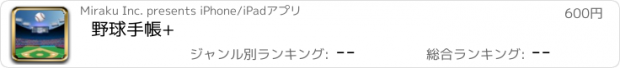 Miraku Inc. presents iPhone/iPadアプリ

600円

野球手帳+

ジャンル別ランキング: --

総合ランキング: --